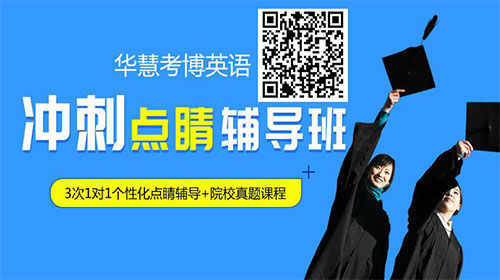 华慧考博英语

冲刺点睛辅导班

3次1对1个性化点睛辅导+院校真题课程